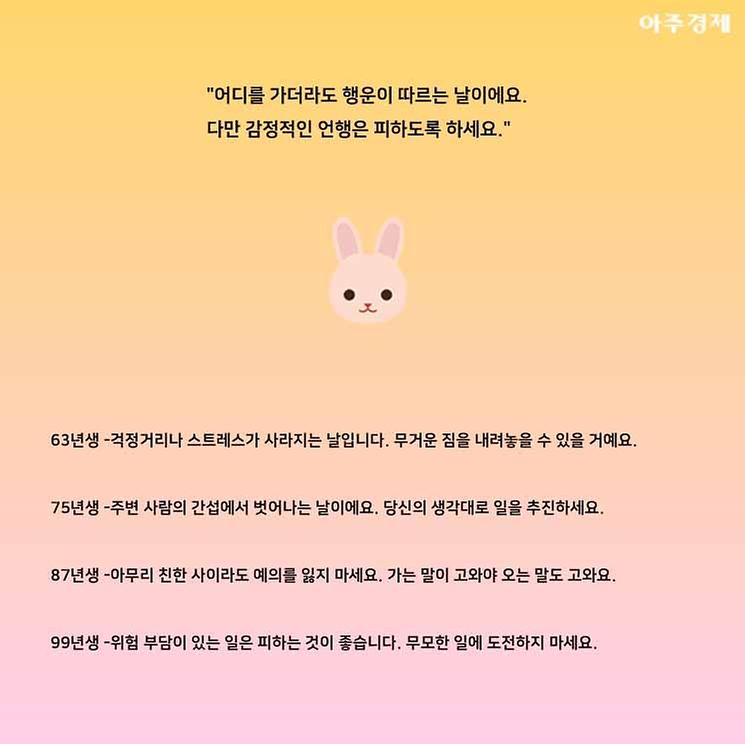 아주경제

"어디를 가더라도 행운이 따르는 날이에요.
다만 감정적인 언행은 피하도록 하세요."

63년생 -걱정거리나 스트레스가 사라지는 날입니다. 무거운 짐을 내려놓을 수 있을 거예요.

75년생 -주변 사람의 간섭에서 벗어나는 날이에요. 당신의 생각대로 일을 추진하세요.

87년생 -아무리 친한 사이라도 예의를 잃지 마세요. 가는 말이 고와야 오는 말도 고와요.

99년생 -위험 부담이 있는 일은 피하는 것이 좋습니다. 무모한 일에 도전하지 마세요.